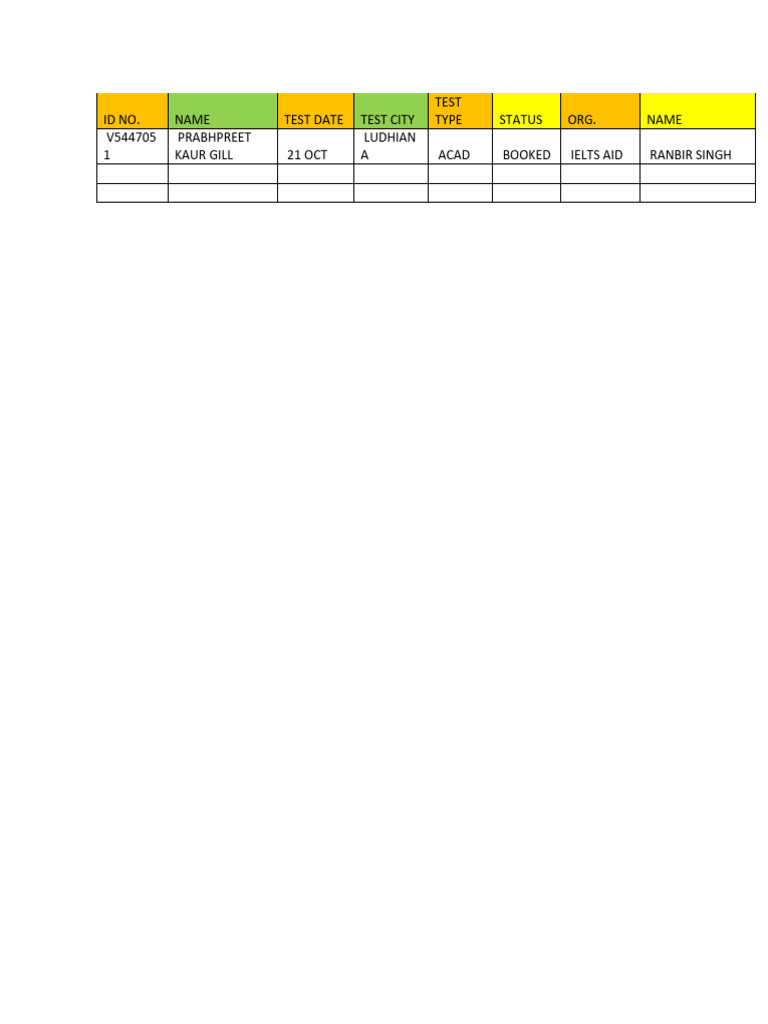 | ID NO. | NAME | TEST DATE | TEST CITY | TEST TYPE | STATUS | ORG. | NAME |
|---|---|---|---|---|---|---|---|
| V5447051 | PRABHPREET KAUR GILL | 21 OCT | LUDHIANA | ACAD | BOOKED | IELTS AID | RANBIR SINGH |
| | | | | | | | |
| | | | | | | | |